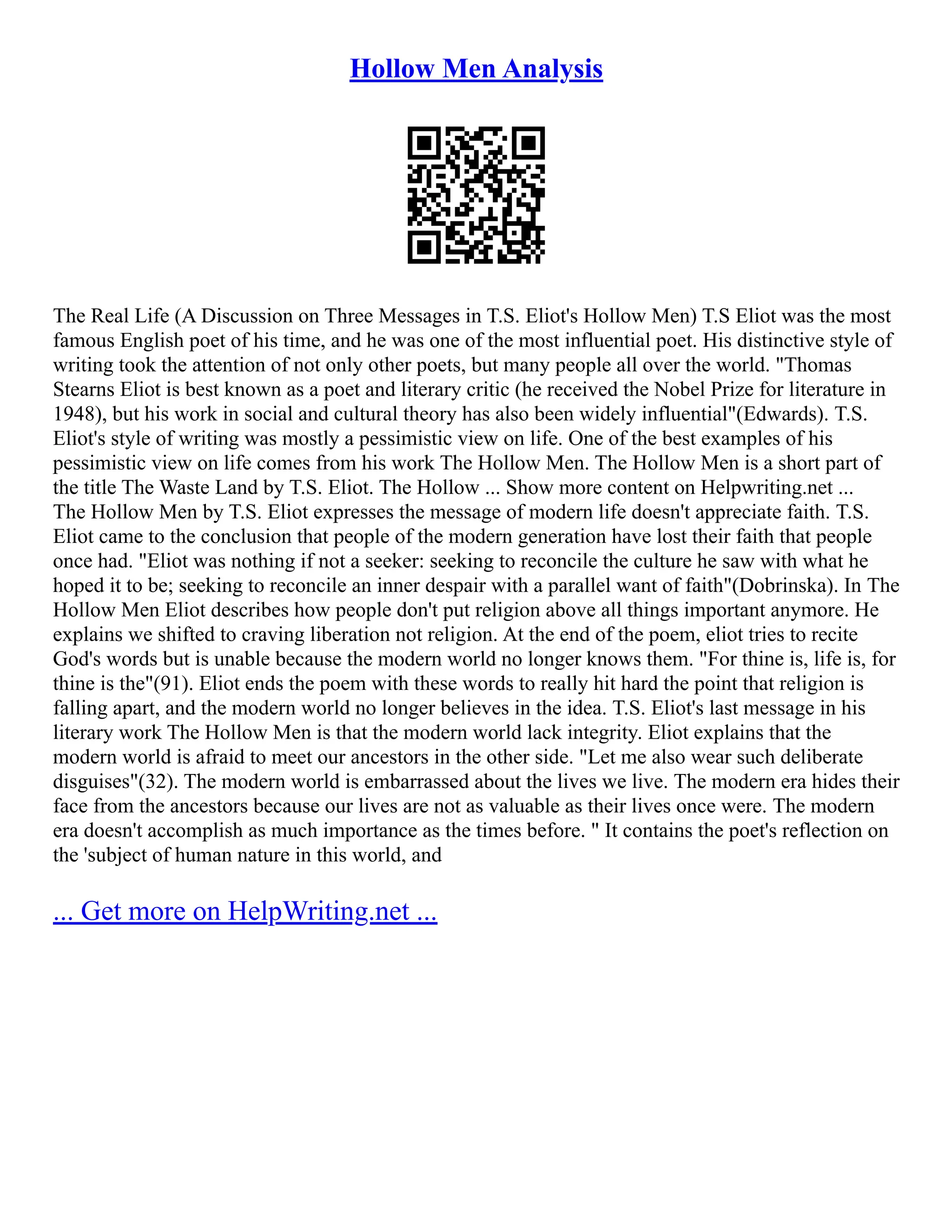 Hollow Men Analysis

The Real Life (A Discussion on Three Messages in T.S. Eliot's Hollow Men) T.S Eliot was the most famous English poet of his time, and he was one of the most influential poet. His distinctive style of writing took the attention of not only other poets, but many people all over the world. "Thomas Stearns Eliot is best known as a poet and literary critic (he received the Nobel Prize for literature in 1948), but his work in social and cultural theory has also been widely influential"(Edwards). T.S. Eliot's style of writing was mostly a pessimistic view on life. One of the best examples of his pessimistic view on life comes from his work The Hollow Men. The Hollow Men is a short part of the title The Waste Land by T.S. Eliot. The Hollow ... Show more content on Helpwriting.net ...
The Hollow Men by T.S. Eliot expresses the message of modern life doesn't appreciate faith. T.S. Eliot came to the conclusion that people of the modern generation have lost their faith that people once had. "Eliot was nothing if not a seeker: seeking to reconcile the culture he saw with what he hoped it to be; seeking to reconcile an inner despair with a parallel want of faith"(Dobrinska). In The Hollow Men Eliot describes how people don't put religion above all things important anymore. He explains we shifted to craving liberation not religion. At the end of the poem, eliot tries to recite God's words but is unable because the modern world no longer knows them. "For thine is, life is, for thine is the"(91). Eliot ends the poem with these words to really hit hard the point that religion is falling apart, and the modern world no longer believes in the idea. T.S. Eliot's last message in his literary work The Hollow Men is that the modern world lack integrity. Eliot explains that the modern world is afraid to meet our ancestors in the other side. "Let me also wear such deliberate disguises"(32). The modern world is embarrassed about the lives we live. The modern era hides their face from the ancestors because our lives are not as valuable as their lives once were. The modern era doesn't accomplish as much importance as the times before. " It contains the poet's reflection on the 'subject of human nature in this world, and

... Get more on HelpWriting.net ...